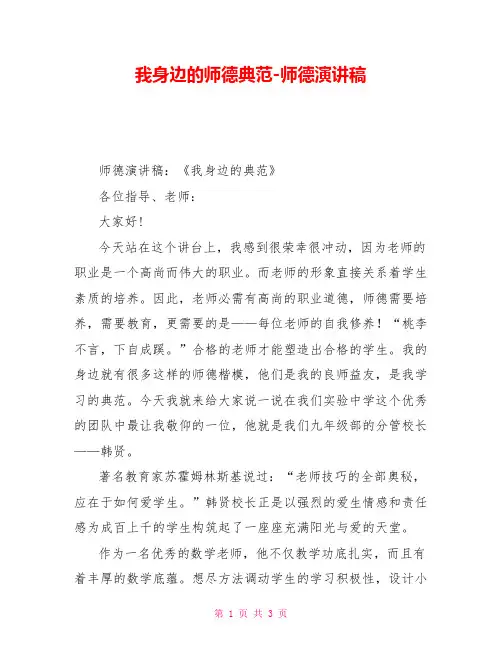 我身边的师德典范-师德演讲稿

师德演讲稿：《我身边的典范》

各位指导、老师：

大家好！

今天站在这个讲台上，我感到很荣幸很冲动，因为老师的职业是一个高尚而伟大的职业。而老师的形象直接关系着学生素质的培养。因此，老师必需有高尚的职业道德，师德需要培养，需要教育，更需要的是——每位老师的自我修养！“桃李不言，下自成蹊。”合格的老师才能塑造出合格的学生。我的身边就有很多这样的师德楷模，他们是我的良师益友，是我学习的典范。今天我就来给大家说一说在我们实验中学这个优秀的团队中最让我敬仰的一位，他就是我们九年级部的分管校长——韩贤。

著名教育家苏霍姆林斯基说过：“老师技巧的全部奥秘，应在于如何爱学生。”韩贤校长正是以强烈的爱生情感和责任感为成百上千的学生构筑起了一座座充满阳光与爱的天堂。

作为一名优秀的数学老师，他不仅教学功底扎实，而且有着丰厚的数学底蕴。想尽方法调动学生的学习积极性，设计小

第 1 页 共 3 页